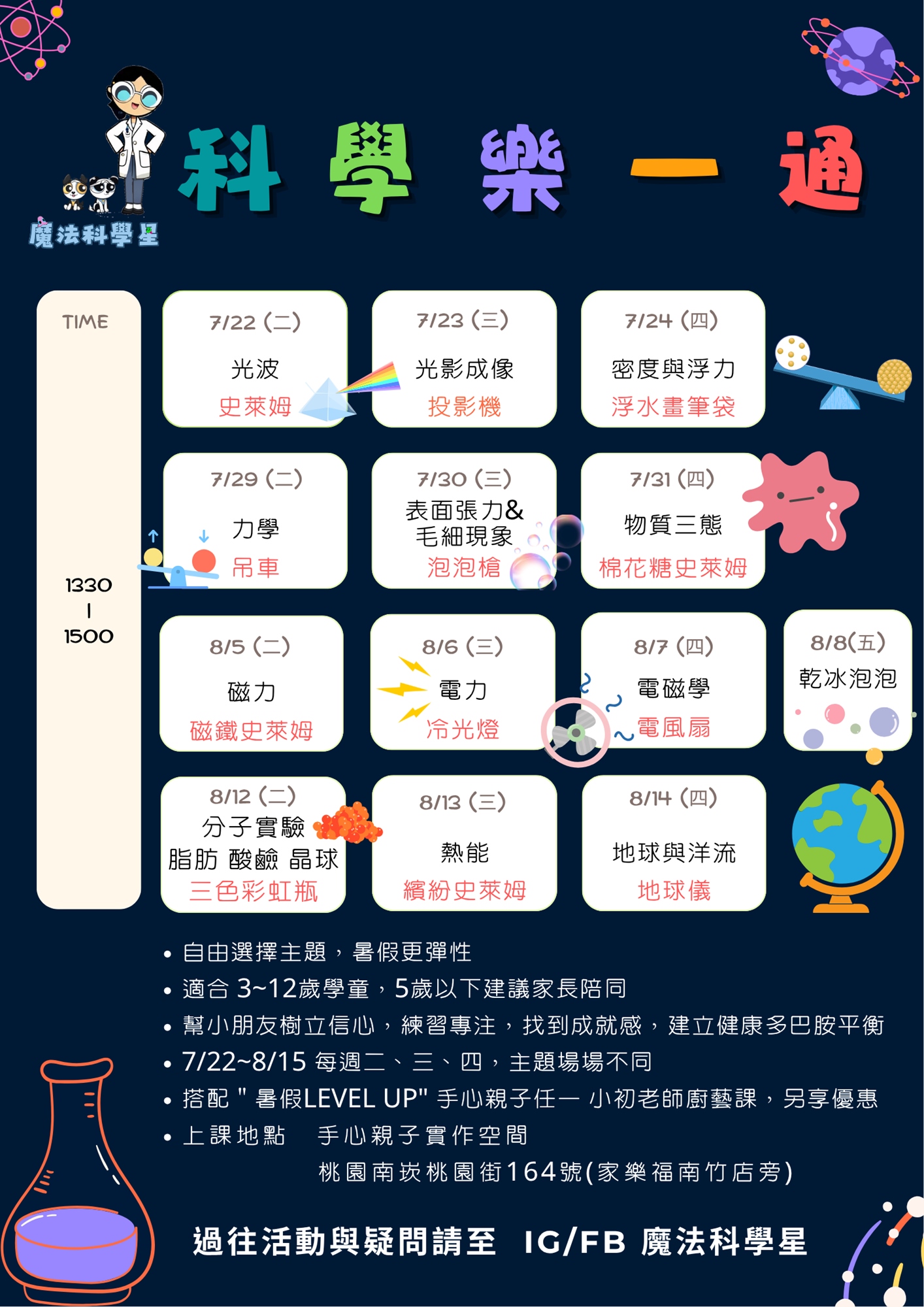 魔法科學星

科 學 樂 一 通

TIME

1330
|
1500

7/22 (二)
光波
史萊姆

7/23 (三)
光影成像
投影機

7/24 (四)
密度與浮力
浮水畫筆袋

7/29 (二)
力學
吊車

7/30 (三)
表面張力&
毛細現象
泡泡槍

7/31 (四)
物質三態
棉花糖史萊姆

8/5 (二)
磁力
磁鐵史萊姆

8/6 (三)
電力
冷光燈

8/7 (四)
電磁學
電風扇

8/8(五)
乾冰泡泡

8/12 (二)
分子實驗
脂肪 酸鹼 晶球
三色彩虹瓶

8/13 (三)
熱能
繽紛史萊姆

8/14 (四)
地球與洋流
地球儀

• 自由選擇主題，暑假更彈性
• 適合 3~12歲學童，5歲以下建議家長陪同
• 幫小朋友樹立信心，練習專注，找到成就感，建立健康多巴胺平衡
• 7/22~8/15 每週二、三、四，主題場場不同
• 搭配 " 暑假LEVEL UP" 手心親子任一 小初老師廚藝課，另享優惠
• 上課地點　手心親子實作空間
桃園南崁桃園街164號(家樂福南竹店旁)

過往活動與疑問請至 IG/FB 魔法科學星